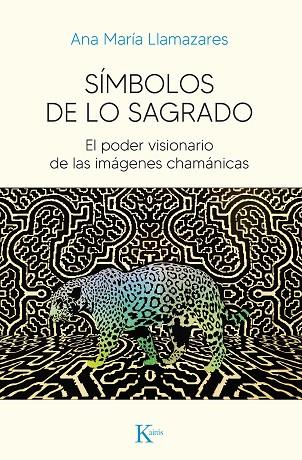 Ana María Llamazares

SÍMBOLOS DE LO SAGRADO

El poder visionario de las imágenes chamánicas

Kairós